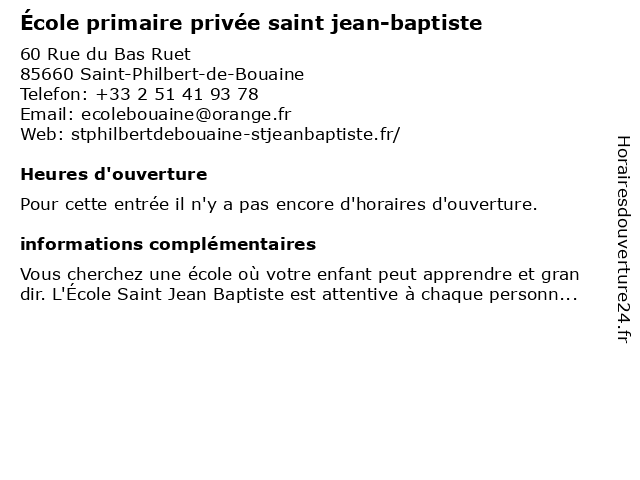 École primaire privée saint jean-baptiste

60 Rue du Bas Ruet
85660 Saint-Philbert-de-Bouaine
Telefon: +33 2 51 41 93 78
Email: ecolebouaine@orange.fr
Web: stphilbertdebouaine-stjeanbaptiste.fr/

Heures d'ouverture

Pour cette entrée il n'y a pas encore d'horaires d'ouverture.

informations complémentaires

Vous cherchez une école où votre enfant peut apprendre et gran dir. L'École Saint Jean Baptiste est attentive à chaque personn...

Horairesdouverture24.fr